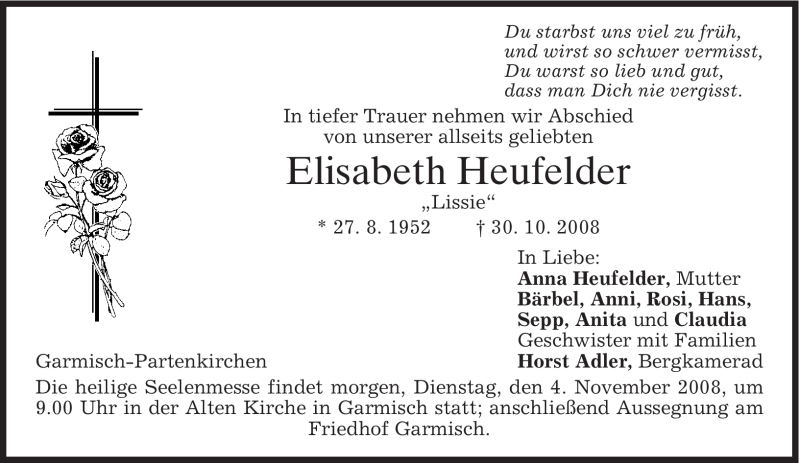 Du starbst uns viel zu früh,
und wirst so schwer vermisst,
Du warst so lieb und gut,
dass man Dich nie vergisst.

In tiefer Trauer nehmen wir Abschied
von unserer allseits geliebten

Elisabeth Heufelder

„Lissie“

* 27. 8. 1952 † 30. 10. 2008

In Liebe:
Anna Heufelder, Mutter
Bärbel, Anni, Rosi, Hans,
Sepp, Anita und Claudia
Geschwister mit Familien
Horst Adler, Bergkamerad

Garmisch-Partenkirchen

Die heilige Seelenmesse findet morgen, Dienstag, den 4. November 2008, um 9.00 Uhr in der Alten Kirche in Garmisch statt; anschließend Aussegnung am Friedhof Garmisch.